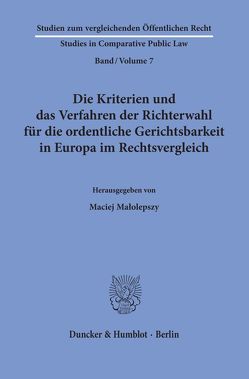 Studien zum vergleichenden Öffentlichen Recht
Studies in Comparative Public Law
Band / Volume 7

Die Kriterien und das Verfahren der Richterwahl für die ordentliche Gerichtsbarkeit in Europa im Rechtsvergleich

Herausgegeben von
Maciej Małolepszy

Duncker & Humblot · Berlin